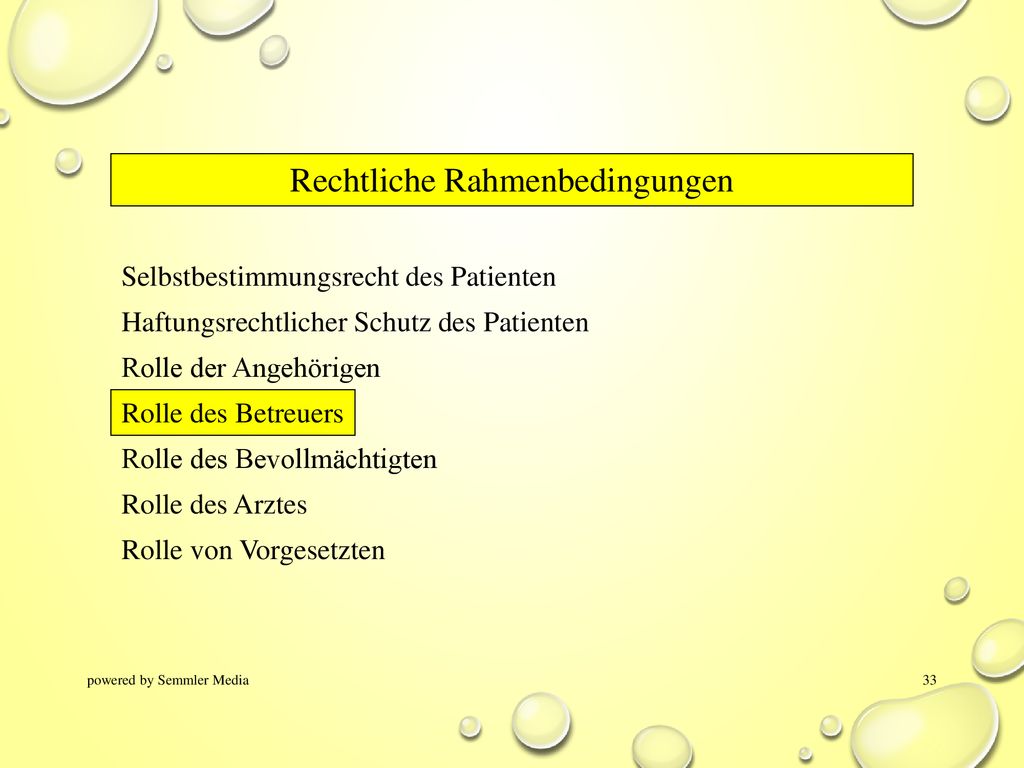 Rechtliche Rahmenbedingungen

Selbstbestimmungsrecht des Patienten

Haftungsrechtlicher Schutz des Patienten

Rolle der Angehörigen

Rolle des Betreuers

Rolle des Bevollmächtigten

Rolle des Arztes

Rolle von Vorgesetzten

powered by Semmler Media

33